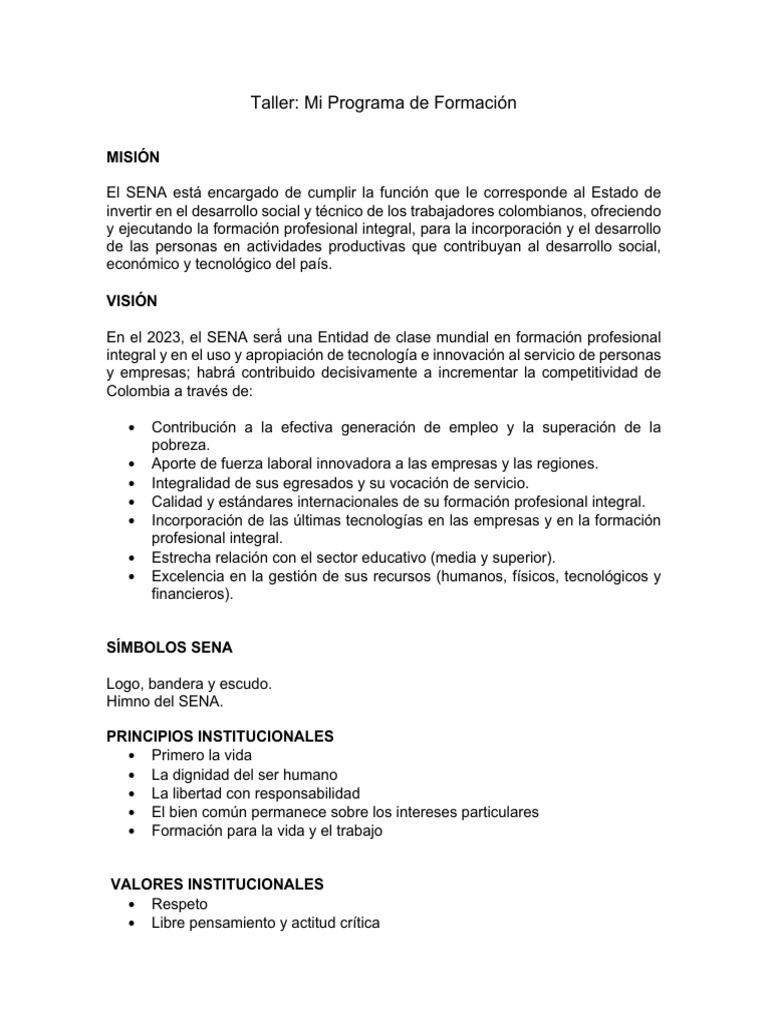 Taller: Mi Programa de Formación

MISIÓN

El SENA está encargado de cumplir la función que le corresponde al Estado de invertir en el desarrollo social y técnico de los trabajadores colombianos, ofreciendo y ejecutando la formación profesional integral, para la incorporación y el desarrollo de las personas en actividades productivas que contribuyan al desarrollo social, económico y tecnológico del país.

VISIÓN

En el 2023, el SENA será una Entidad de clase mundial en formación profesional integral y en el uso y apropiación de tecnología e innovación al servicio de personas y empresas; habrá contribuido decisivamente a incrementar la competitividad de Colombia a través de:

• Contribución a la efectiva generación de empleo y la superación de la pobreza.
• Aporte de fuerza laboral innovadora a las empresas y las regiones.
• Integralidad de sus egresados y su vocación de servicio.
• Calidad y estándares internacionales de su formación profesional integral.
• Incorporación de las últimas tecnologías en las empresas y en la formación profesional integral.
• Estrecha relación con el sector educativo (media y superior).
• Excelencia en la gestión de sus recursos (humanos, físicos, tecnológicos y financieros).

SÍMBOLOS SENA

Logo, bandera y escudo.
Himno del SENA.

PRINCIPIOS INSTITUCIONALES
• Primero la vida
• La dignidad del ser humano
• La libertad con responsabilidad
• El bien común permanece sobre los intereses particulares
• Formación para la vida y el trabajo

VALORES INSTITUCIONALES
• Respeto
• Libre pensamiento y actitud crítica